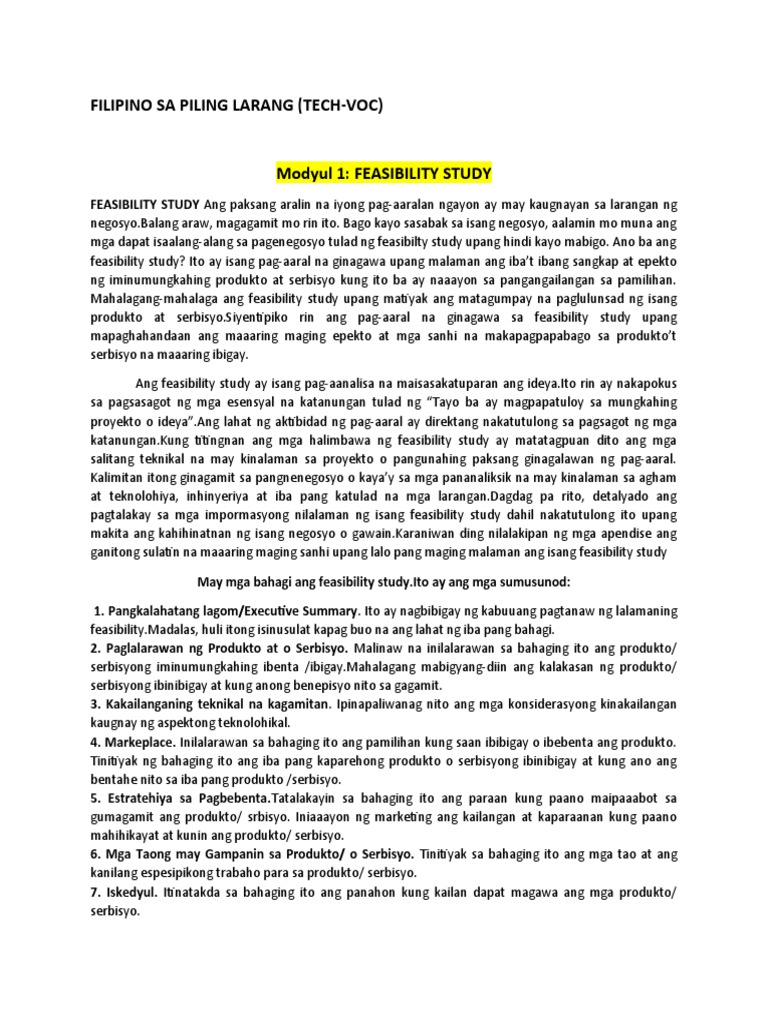 FILIPINO SA PILING LARANG (TECH-VOC)

Modyul 1: FEASIBILITY STUDY

FEASIBILITY STUDY Ang paksang aralin na iyong pag-aaralan ngayon ay may kaugnayan sa larangan ng negosyo.Balang araw, magagamit mo rin ito. Bago kayo sasabak sa isang negosyo, aalamin mo muna ang mga dapat isaalang-alang sa pagenegosyo tulad ng feasibilty study upang hindi kayo mabigo. Ano ba ang feasibility study? Ito ay isang pag-aaral na ginagawa upang malaman ang iba't ibang sangkap at epekto ng iminumungkahing produkto at serbisyo kung ito ba ay naaayon sa pangangailangan sa pamilihan. Mahalagang-mahalaga ang feasibility study upang matiyak ang matagumpay na paglulunsad ng isang produkto at serbisyo.Siyentipiko rin ang pag-aaral na ginagawa sa feasibility study upang mapaghahandaan ang maaaring maging epekto at mga sanhi na makapagpapabago sa produkto't serbisyo na maaaring ibigay.

Ang feasibility study ay isang pag-aanalisa na maisasakatuparan ang ideya.Ito rin ay nakapokus sa pagsasagot ng mga esensyal na katanungan tulad ng "Tayo ba ay magpapatuloy sa mungkahing proyekto o ideya".Ang lahat ng aktibidad ng pag-aaral ay direktang nakatutulong sa pagsagot ng mga katanungan.Kung titingnan ang mga halimbawa ng feasibility study ay matatagpuan dito ang mga salitang teknikal na may kinalaman sa proyekto o pangunahing paksang ginagalawan ng pag-aaral. Kalimitan itong ginagamit sa pangnenegosyo o kaya'y sa mga pananaliksik na may kinalaman sa agham at teknolohiya, inhinyeriya at iba pang katulad na mga larangan.Dagdag pa rito, detalyado ang pagtalakay sa mga impormasyong nilalaman ng isang feasibility study dahil nakatutulong ito upang makita ang kahihinatnan ng isang negosyo o gawain.Karaniwan ding nilalakipan ng mga apendise ang ganitong sulatin na maaaring maging sanhi upang lalo pang maging malaman ang isang feasibility study

May mga bahagi ang feasibility study.Ito ay ang mga sumusunod:

1. Pangkalahatang lagom/Executive Summary. Ito ay nagbibigay ng kabuuang pagtanaw ng lalamaning feasibility.Madalas, huli itong isinusulat kapag buo na ang lahat ng iba pang bahagi.
2. Paglalarawan ng Produkto at o Serbisyo. Malinaw na inilalarawan sa bahaging ito ang produkto/ serbisyong iminumungkahing ibenta /ibigay.Mahalagang mabigyang-diin ang kalakasan ng produkto/ serbisyong ibinibigay at kung anong benepisyo nito sa gagamit.
3. Kakailanganing teknikal na kagamitan. Ipinapaliwanag nito ang mga konsiderasyong kinakailangan kaugnay ng aspektong teknolohikal.
4. Markeplace. Inilalarawan sa bahaging ito ang pamilihan kung saan ibibigay o ibebenta ang produkto. Tinitiyak ng bahaging ito ang iba pang kaparehong produkto o serbisyong ibinibigay at kung ano ang bentahe nito sa iba pang produkto /serbisyo.
5. Estratehiya sa Pagbebenta.Tatalakayin sa bahaging ito ang paraan kung paano maipaaabot sa gumagamit ang produkto/ srbisyo. Iniaaayon ng marketing ang kailangan at kaparaanan kung paano mahihikayat at kunin ang produkto/ serbisyo.
6. Mga Taong may Gampanin sa Produkto/ o Serbisyo. Tinitiyak sa bahaging ito ang mga tao at ang kanilang espesipikong trabaho para sa produkto/ serbisyo.
7. Iskedyul. Itinatakda sa bahaging ito ang panahon kung kailan dapat magawa ang mga produkto/ serbisyo.